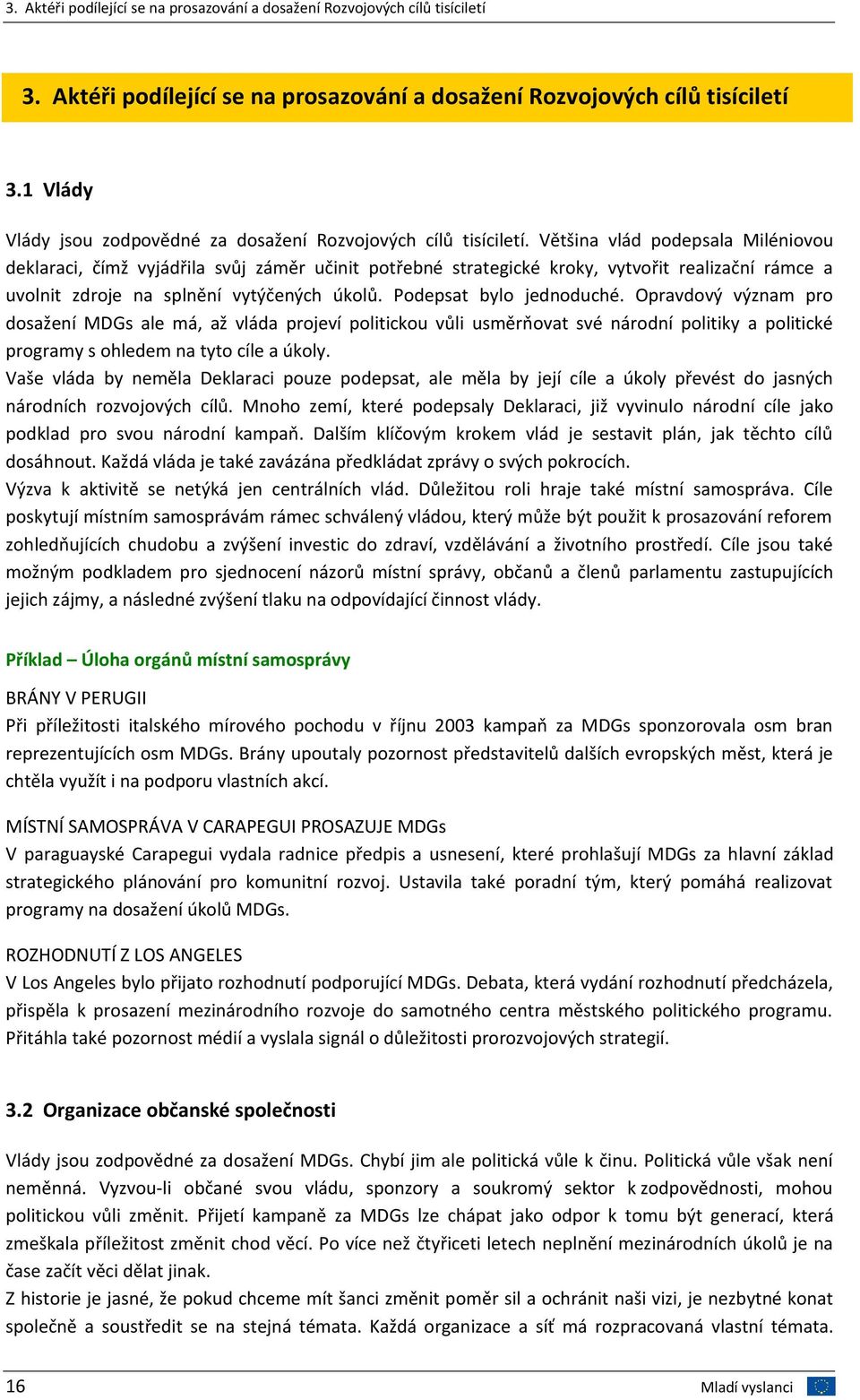 3. Aktéři podílející se na prosazování a dosažení Rozvojových cílů tisíciletí

3. Aktéři podílející se na prosazování a dosažení Rozvojových cílů tisíciletí

3.1 Vlády

Vlády jsou zodpovědné za dosažení Rozvojových cílů tisíciletí. Většina vlád podepsala Miléniovou deklaraci, čímž vyjádřila svůj záměr učinit potřebné strategické kroky, vytvořit realizační rámce a uvolnit zdroje na splnění vytýčených úkolů. Podepsat bylo jednoduché. Opravdový význam pro dosažení MDGs ale má, až vláda projeví politickou vůli usměrňovat své národní politiky a politické programy s ohledem na tyto cíle a úkoly.
Vaše vláda by neměla Deklaraci pouze podepsat, ale měla by její cíle a úkoly převést do jasných národních rozvojových cílů. Mnoho zemí, které podepsaly Deklaraci, již vyvinulo národní cíle jako podklad pro svou národní kampaň. Dalším klíčovým krokem vlád je sestavit plán, jak těchto cílů dosáhnout. Každá vláda je také zavázána předkládat zprávy o svých pokrocích.
Výzva k aktivitě se netýká jen centrálních vlád. Důležitou roli hraje také místní samospráva. Cíle poskytují místním samosprávám rámec schválený vládou, který může být použit k prosazování reforem zohledňujících chudobu a zvýšení investic do zdraví, vzdělávání a životního prostředí. Cíle jsou také možným podkladem pro sjednocení názorů místní správy, občanů a členů parlamentu zastupujících jejich zájmy, a následné zvýšení tlaku na odpovídající činnost vlády.

Příklad – Úloha orgánů místní samosprávy

BRÁNY V PERUGII
Při příležitosti italského mírového pochodu v říjnu 2003 kampaň za MDGs sponzorovala osm bran reprezentujících osm MDGs. Brány upoutaly pozornost představitelů dalších evropských měst, která je chtěla využít i na podporu vlastních akcí.

MÍSTNÍ SAMOSPRÁVA V CARAPEGUI PROSAZUJE MDGs
V paraguayské Carapegui vydala radnice předpis a usnesení, které prohlašují MDGs za hlavní základ strategického plánování pro komunitní rozvoj. Ustavila také poradní tým, který pomáhá realizovat programy na dosažení úkolů MDGs.

ROZHODNUTÍ Z LOS ANGELES
V Los Angeles bylo přijato rozhodnutí podporující MDGs. Debata, která vydání rozhodnutí předcházela, přispěla k prosazení mezinárodního rozvoje do samotného centra městského politického programu. Přitáhla také pozornost médií a vyslala signál o důležitosti prorozvojových strategií.

3.2 Organizace občanské společnosti

Vlády jsou zodpovědné za dosažení MDGs. Chybí jim ale politická vůle k činu. Politická vůle však není neměnná. Vyzvou-li občané svou vládu, sponzory a soukromý sektor k zodpovědnosti, mohou politickou vůli změnit. Přijetí kampaně za MDGs lze chápat jako odpor k tomu být generací, která zmeškala příležitost změnit chod věcí. Po více než čtyřiceti letech neplnění mezinárodních úkolů je na čase začít věci dělat jinak.
Z historie je jasné, že pokud chceme mít šanci změnit poměr sil a ochránit naši vizi, je nezbytné konat společně a soustředit se na stejná témata. Každá organizace a síť má rozpracovaná vlastní témata.

16

Mladí vyslanci